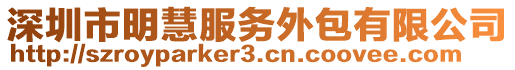 深圳市明慧服务外包有限公司
http://szroyparker3.cn.coovee.com